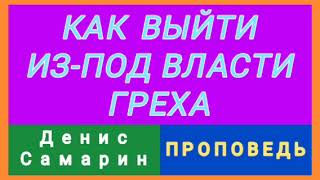 КАК ВЫЙТИ ИЗ-ПОД ВЛАСТИ ГРЕХА

Денис Самарин

ПРОПОВЕДЬ